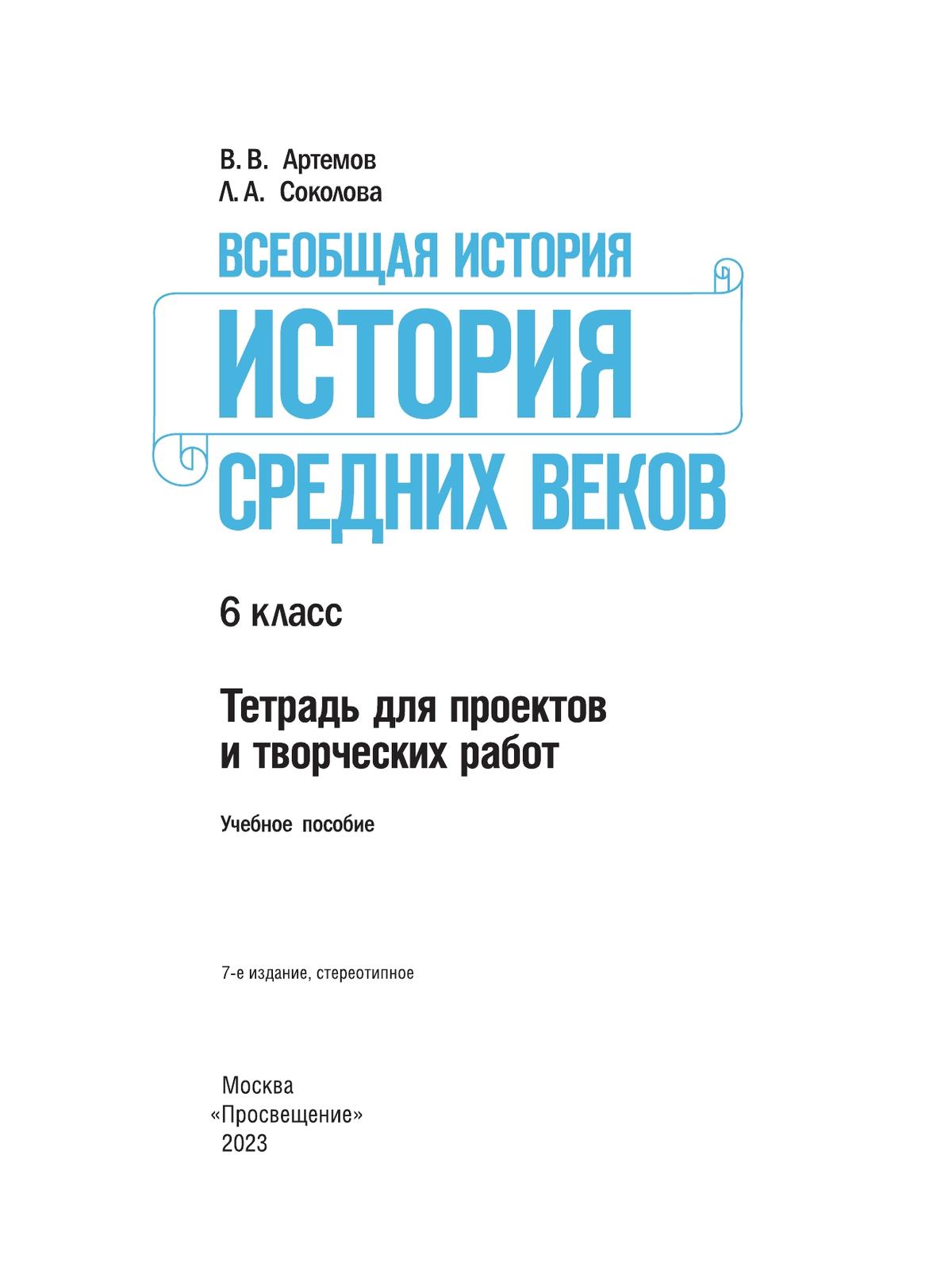 В. В. Артемов
Л. А. Соколова

ВСЕОБЩАЯ ИСТОРИЯ
ИСТОРИЯ
СРЕДНИХ ВЕКОВ

6 класс

Тетрадь для проектов
и творческих работ

Учебное пособие

7-е издание, стереотипное

Москва
«Просвещение»
2023